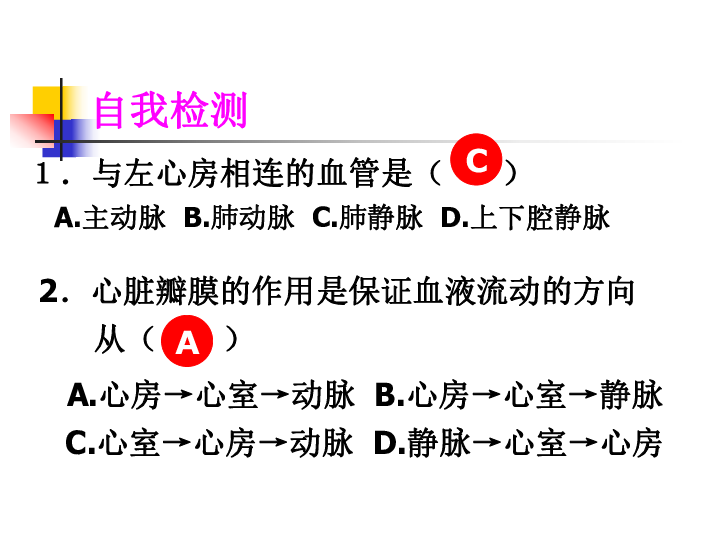 自我检测

1．与左心房相连的血管是（ C ）

A.主动脉 B.肺动脉 C.肺静脉 D.上下腔静脉

2．心脏瓣膜的作用是保证血液流动的方向从（ A ）

A.心房→心室→动脉 B.心房→心室→静脉
C.心室→心房→动脉 D.静脉→心室→心房